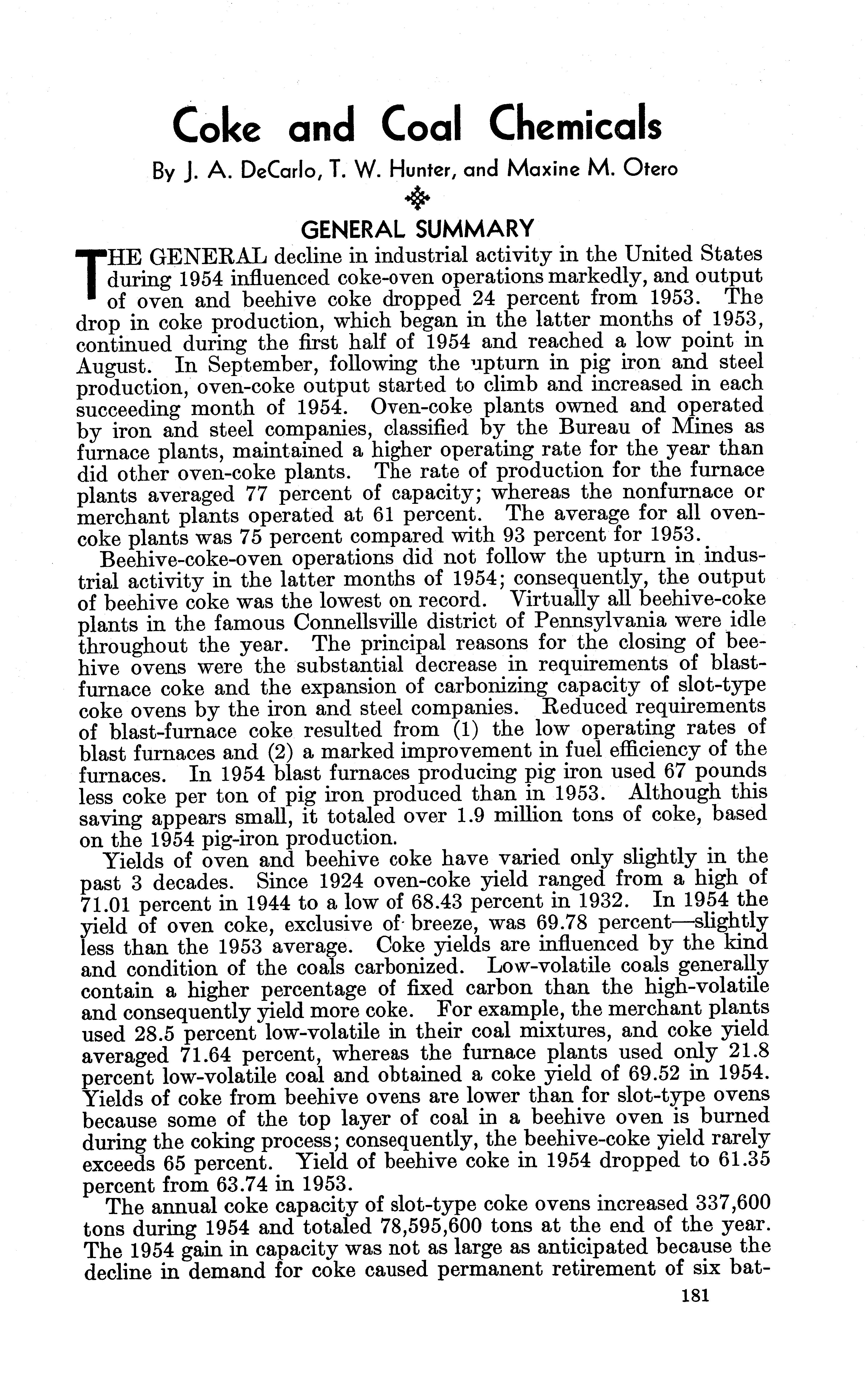 Coke and Coal Chemicals

By J. A. DeCarlo, T. W. Hunter, and Maxine M. Otero

GENERAL SUMMARY

THE GENERAL decline in industrial activity in the United States during 1954 influenced coke-oven operations markedly, and output of oven and beehive coke dropped 24 percent from 1953. The drop in coke production, which began in the latter months of 1953, continued during the first half of 1954 and reached a low point in August. In September, following the upturn in pig iron and steel production, oven-coke output started to climb and increased in each succeeding month of 1954. Oven-coke plants owned and operated by iron and steel companies, classified by the Bureau of Mines as furnace plants, maintained a higher operating rate for the year than did other oven-coke plants. The rate of production for the furnace plants averaged 77 percent of capacity; whereas the nonfurnace or merchant plants operated at 61 percent. The average for all oven-coke plants was 75 percent compared with 93 percent for 1953.

Beehive-coke-oven operations did not follow the upturn in industrial activity in the latter months of 1954; consequently, the output of beehive coke was the lowest on record. Virtually all beehive-coke plants in the famous Connellsville district of Pennsylvania were idle throughout the year. The principal reasons for the closing of beehive ovens were the substantial decrease in requirements of blast-furnace coke and the expansion of carbonizing capacity of slot-type coke ovens by the iron and steel companies. Reduced requirements of blast-furnace coke resulted from (1) the low operating rates of blast furnaces and (2) a marked improvement in fuel efficiency of the furnaces. In 1954 blast furnaces producing pig iron used 67 pounds less coke per ton of pig iron produced than in 1953. Although this saving appears small, it totaled over 1.9 million tons of coke, based on the 1954 pig-iron production.

Yields of oven and beehive coke have varied only slightly in the past 3 decades. Since 1924 oven-coke yield ranged from a high of 71.01 percent in 1944 to a low of 68.43 percent in 1932. In 1954 the yield of oven coke, exclusive of breeze, was 69.78 percent—slightly less than the 1953 average. Coke yields are influenced by the kind and condition of the coals carbonized. Low-volatile coals generally contain a higher percentage of fixed carbon than the high-volatile and consequently yield more coke. For example, the merchant plants used 28.5 percent low-volatile in their coal mixtures, and coke yield averaged 71.64 percent, whereas the furnace plants used only 21.8 percent low-volatile coal and obtained a coke yield of 69.52 in 1954. Yields of coke from beehive ovens are lower than for slot-type ovens because some of the top layer of coal in a beehive oven is burned during the coking process; consequently, the beehive-coke yield rarely exceeds 65 percent. Yield of beehive coke in 1954 dropped to 61.35 percent from 63.74 in 1953.

The annual coke capacity of slot-type coke ovens increased 337,600 tons during 1954 and totaled 78,595,600 tons at the end of the year. The 1954 gain in capacity was not as large as anticipated because the decline in demand for coke caused permanent retirement of six bat-

181